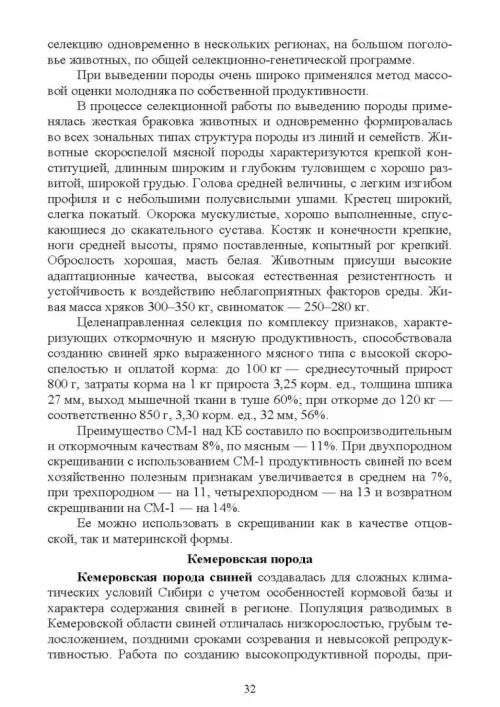 селекцию одновременно в нескольких регионах, на большом поголовье животных, по общей селекционно-генетической программе.

При выведении породы очень широко применялся метод массовой оценки молодняка по собственной продуктивности.

В процессе селекционной работы по выведению породы применялась жесткая браковка животных и одновременно формировалась во всех зональных типах структура породы из линий и семейств. Животные скороспелой мясной породы характеризуются крепкой конституцией, длинным широким и глубоким туловищем с хорошо развитой, широкой грудью. Голова средней величины, с легким изгибом профиля и с небольшими полусвислыми ушами. Крестец широкий, слегка покатый. Окорока мускулистые, хорошо выполненные, спускающиеся до скакательного сустава. Костяк и конечности крепкие, ноги средней высоты, прямо поставленные, копытный рог крепкий. Оброслость хорошая, масть белая. Животным присущи высокие адаптационные качества, высокая естественная резистентность и устойчивость к воздействию неблагоприятных факторов среды. Живая масса хряков 300–350 кг, свиноматок — 250–280 кг.

Целенаправленная селекция по комплексу признаков, характеризующих откормочную и мясную продуктивность, способствовала созданию свиней ярко выраженного мясного типа с высокой скороспелостью и оплатой корма: до 100 кг — среднесуточный прирост 800 г, затраты корма на 1 кг прироста 3,25 корм. ед., толщина шпика 27 мм, выход мышечной ткани в туше 60%; при откорме до 120 кг — соответственно 850 г, 3,30 корм. ед., 32 мм, 56%.

Преимущество СМ-1 над КБ составило по воспроизводительным и откормочным качествам 8%, по мясным — 11%. При двухпородном скрещивании с использованием СМ-1 продуктивность свиней по всем хозяйственно полезным признакам увеличивается в среднем на 7%, при трехпородном — на 11, четырехпородном — на 13 и возвратном скрещивании на СМ-1 — на 14%.

Ее можно использовать в скрещивании как в качестве отцовской, так и материнской формы.

Кемеровская порода

Кемеровская порода свиней создавалась для сложных климатических условий Сибири с учетом особенностей кормовой базы и характера содержания свиней в регионе. Популяция разводимых в Кемеровской области свиней отличалась низкорослостью, грубым телосложением, поздними сроками созревания и невысокой репродуктивностью. Работа по созданию высокопродуктивной породы, при-

32